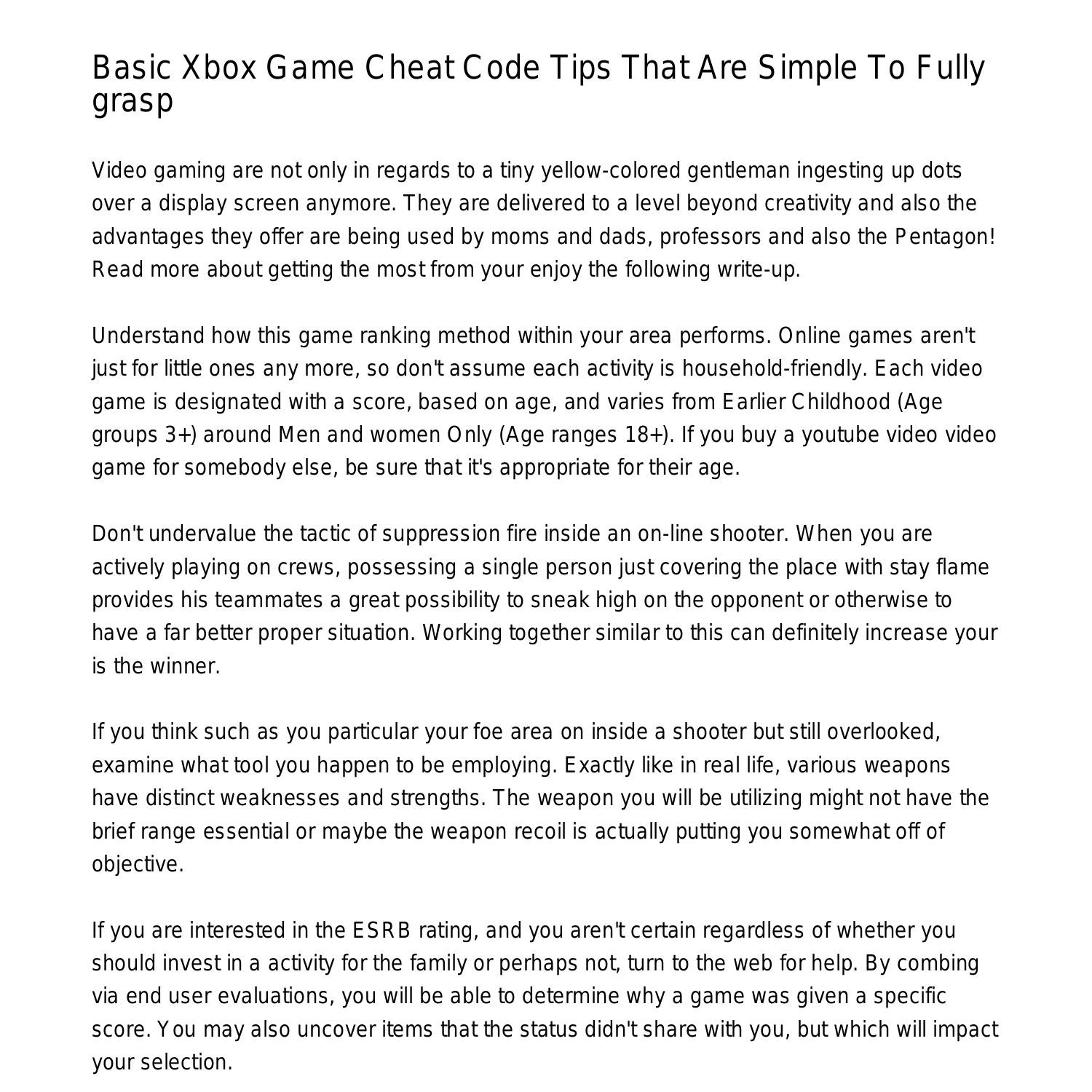 Basic Xbox Game Cheat Code Tips That Are Simple To Fully grasp

Video gaming are not only in regards to a tiny yellow-colored gentleman ingesting up dots over a display screen anymore. They are delivered to a level beyond creativity and also the advantages they offer are being used by moms and dads, professors and also the Pentagon! Read more about getting the most from your enjoy the following write-up.

Understand how this game ranking method within your area performs. Online games aren't just for little ones any more, so don't assume each activity is household-friendly. Each video game is designated with a score, based on age, and varies from Earlier Childhood (Age groups 3+) around Men and women Only (Age ranges 18+). If you buy a youtube video video game for somebody else, be sure that it's appropriate for their age.

Don't undervalue the tactic of suppression fire inside an on-line shooter. When you are actively playing on crews, possessing a single person just covering the place with stay flame provides his teammates a great possibility to sneak high on the opponent or otherwise to have a far better proper situation. Working together similar to this can definitely increase your is the winner.

If you think such as you particular your foe area on inside a shooter but still overlooked, examine what tool you happen to be employing. Exactly like in real life, various weapons have distinct weaknesses and strengths. The weapon you will be utilizing might not have the brief range essential or maybe the weapon recoil is actually putting you somewhat off of objective.

If you are interested in the ESRB rating, and you aren't certain regardless of whether you should invest in a activity for the family or perhaps not, turn to the web for help. By combing via end user evaluations, you will be able to determine why a game was given a specific score. You may also uncover items that the status didn't share with you, but which will impact your selection.